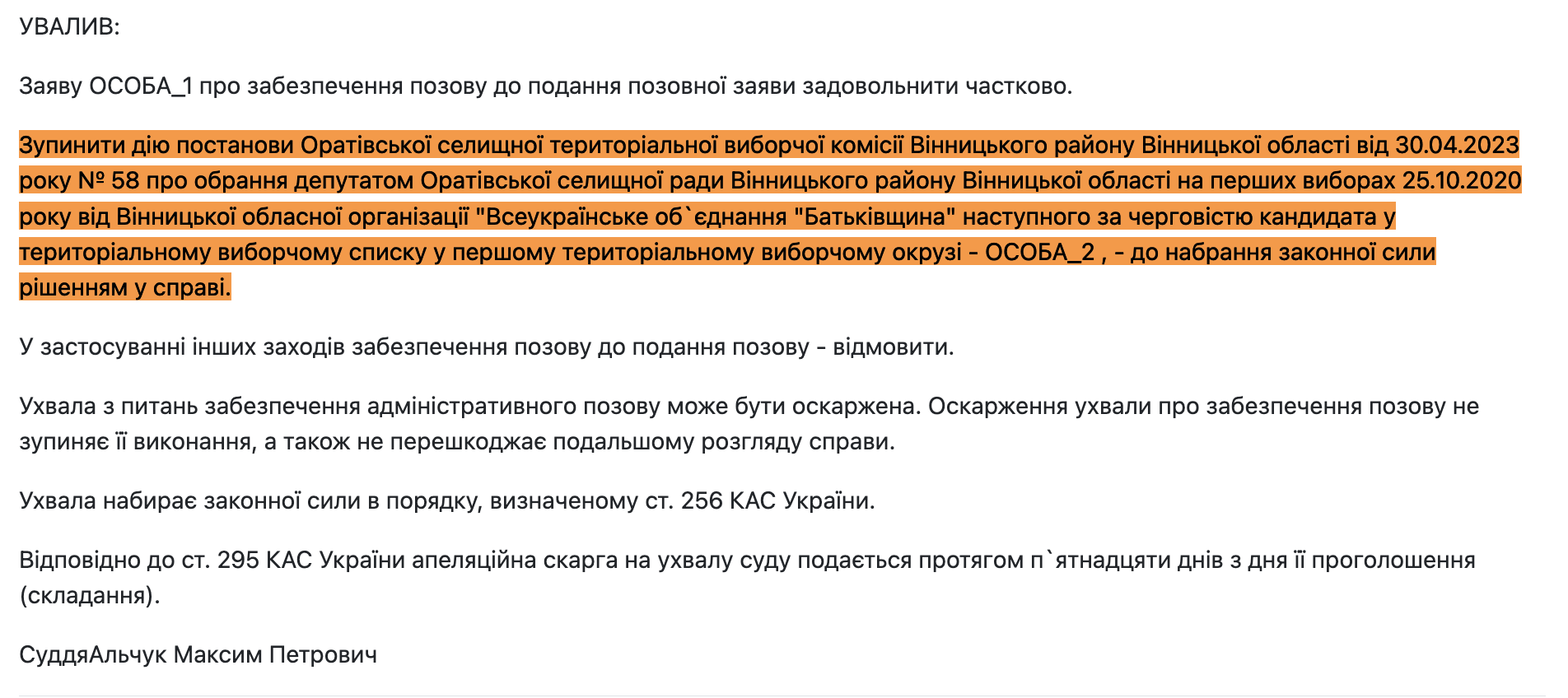 УВАЛИВ:

Заяву ОСОБА_1 про забезпечення позову до подання позовної заяви задовольнити частково.

Зупинити дію постанови Оратівської селищної територіальної виборчої комісії Вінницького району Вінницької області від 30.04.2023 року № 58 про обрання депутатом Оратівської селищної ради Вінницького району Вінницької області на перших виборах 25.10.2020 року від Вінницької обласної організації "Всеукраїнське об`єднання "Батьківщина" наступного за черговістю кандидата у територіальному виборчому списку у першому територіальному виборчому окрузі - ОСОБА_2 , - до набрання законної сили рішенням у справі.

У застосуванні інших заходів забезпечення позову до подання позову - відмовити.

Ухвала з питань забезпечення адміністративного позову може бути оскаржена. Оскарження ухвали про забезпечення позову не зупиняє її виконання, а також не перешкоджає подальшому розгляду справи.

Ухвала набирає законної сили в порядку, визначеному ст. 256 КАС України.

Відповідно до ст. 295 КАС України апеляційна скарга на ухвалу суду подається протягом п`ятнадцяти днів з дня її проголошення (складання).

СуддяАльчук Максим Петрович